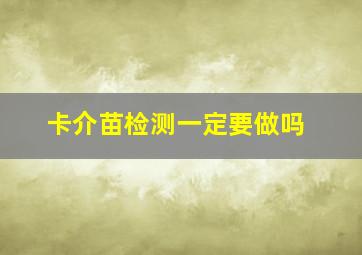 卡介苗检测一定要做吗